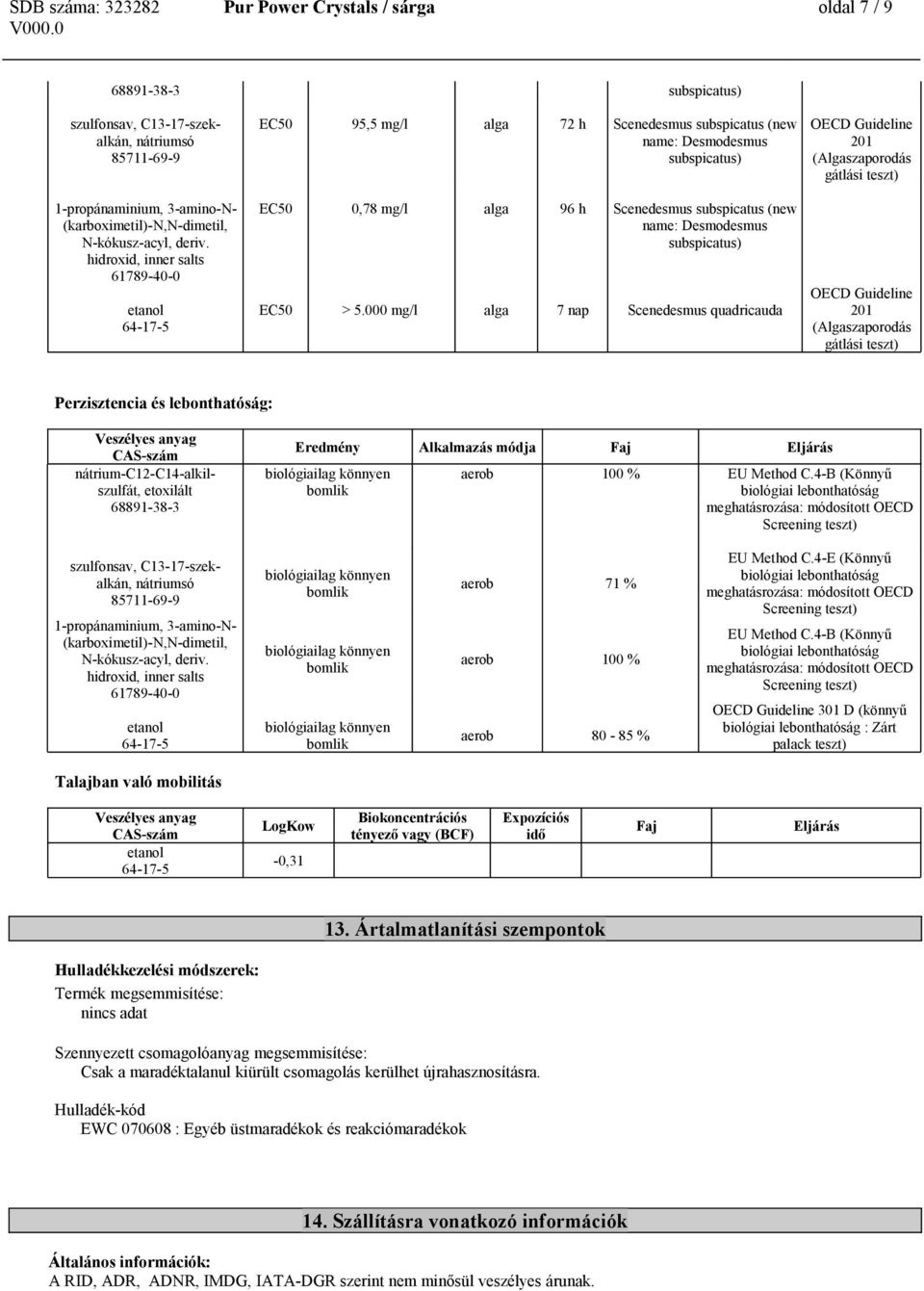 SDB száma: 323282 Pur Power Crystals / sárga oldal 7 / 9
V000.0

| | | | | | | |
|---|---|---|---|---|---|---|
| 68891-38-3 | | | | | subspicatus) | |
| szulfonsav, C13-17-szek-alkán, nátriumsó 85711-69-9 | EC50 | 95,5 mg/l | alga | 72 h | Scenedesmus subspicatus (new name: Desmodesmus subspicatus) | OECD Guideline 201 (Algaszaporodás gátlási teszt) |
| 1-propánaminium, 3-amino-N-(karboximetil)-N,N-dimetil, N-kókusz-acyl, deriv. hidroxid, inner salts 61789-40-0 | EC50 | 0,78 mg/l | alga | 96 h | Scenedesmus subspicatus (new name: Desmodesmus subspicatus) | |
| etanol 64-17-5 | EC50 | > 5.000 mg/l | alga | 7 nap | Scenedesmus quadricauda | OECD Guideline 201 (Algaszaporodás gátlási teszt) |

Perzisztencia és lebonthatóság:

| Veszélyes anyag CAS-szám | Eredmény | Alkalmazás módja | Faj | Eljárás |
|---|---|---|---|---|
| nátrium-C12-C14-alkil-szulfát, etoxilált 68891-38-3 | biológiailag könnyen bomlik | aerob | 100 % | EU Method C.4-B (Könnyű biológiai lebonthatóság meghatásrozása: módosított OECD Screening teszt) |
| szulfonsav, C13-17-szek-alkán, nátriumsó 85711-69-9 | biológiailag könnyen bomlik | aerob | 71 % | EU Method C.4-E (Könnyű biológiai lebonthatóság meghatásrozása: módosított OECD Screening teszt) |
| 1-propánaminium, 3-amino-N-(karboximetil)-N,N-dimetil, N-kókusz-acyl, deriv. hidroxid, inner salts 61789-40-0 | biológiailag könnyen bomlik | aerob | 100 % | EU Method C.4-B (Könnyű biológiai lebonthatóság meghatásrozása: módosított OECD Screening teszt) |
| etanol 64-17-5 | biológiailag könnyen bomlik | aerob | 80 - 85 % | OECD Guideline 301 D (könnyű biológiai lebonthatóság : Zárt palack teszt) |

Talajban való mobilitás

| Veszélyes anyag CAS-szám | LogKow | Biokoncentrációs tényező vagy (BCF) | Expozíciós idő | Faj | Eljárás |
|---|---|---|---|---|---|
| etanol 64-17-5 | -0,31 | | | | |

13. Ártalmatlanítási szempontok

Hulladékkezelési módszerek:
Termék megsemmisítése:
nincs adat

Szennyezett csomagolóanyag megsemmisítése:
Csak a maradéktalanul kiürült csomagolás kerülhet újrahasznosításra.

Hulladék-kód
EWC 070608 : Egyéb üstmaradékok és reakciómaradékok

14. Szállításra vonatkozó információk

Általános információk:
A RID, ADR, ADNR, IMDG, IATA-DGR szerint nem minősül veszélyes árunak.